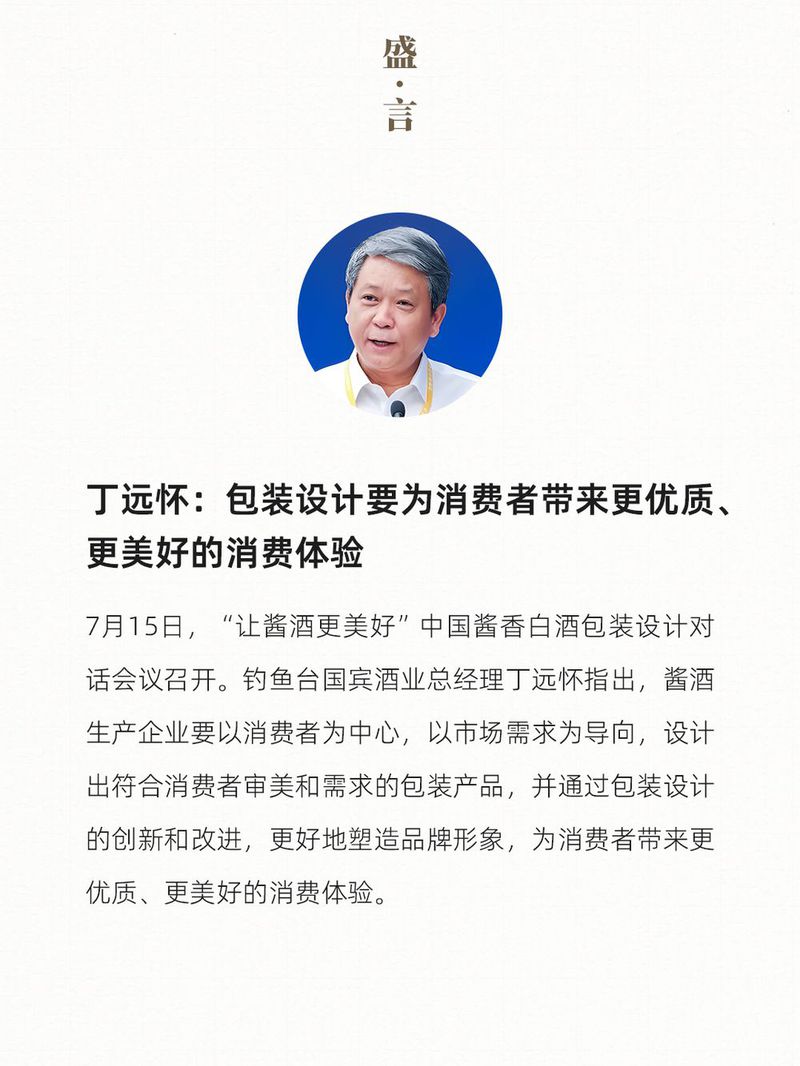 盛·言

丁远怀：包装设计要为消费者带来更优质、更美好的消费体验

7月15日，“让酱酒更美好”中国酱香白酒包装设计对话会议召开。钓鱼台国宾酒业总经理丁远怀指出，酱酒生产企业要以消费者为中心，以市场需求为导向，设计出符合消费者审美和需求的包装产品，并通过包装设计的创新和改进，更好地塑造品牌形象，为消费者带来更优质、更美好的消费体验。